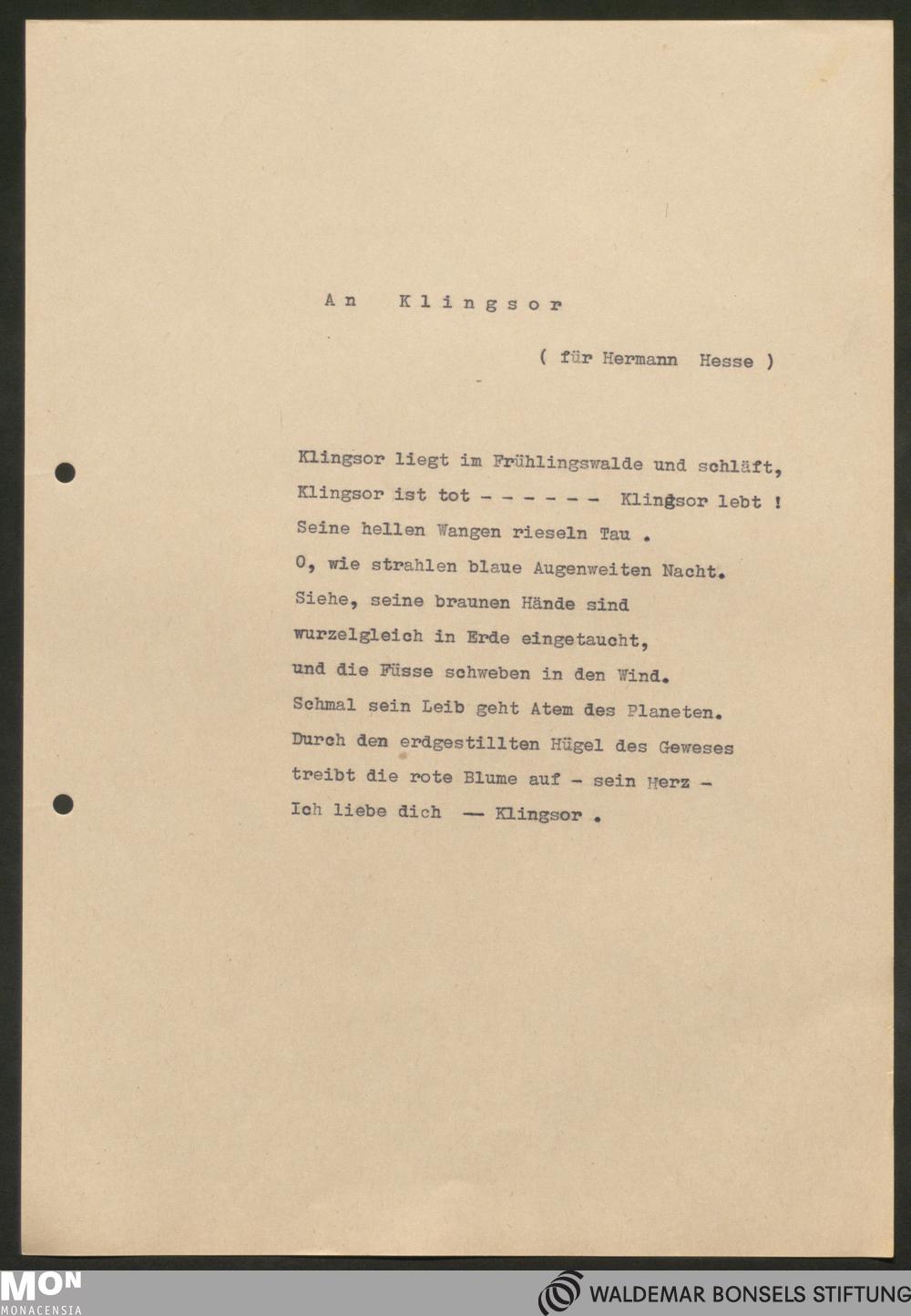 An Klingsor

( für Hermann Hesse )

Klingsor liegt im Frühlingswalde und schläft,
Klingsor ist tot - - - - - - Klingsor lebt !
Seine hellen Wangen rieseln Tau .
O, wie strahlen blaue Augenweiten Nacht.
Siehe, seine braunen Hände sind
wurzelgleich in Erde eingetaucht,
und die Füsse schweben in den Wind.
Schmal sein Leib geht Atem des Planeten.
Durch den erdgestillten Hügel des Geweses
treibt die rote Blume auf - sein Herz -
Ich liebe dich — Klingsor .

MON
MONACENSIA

WALDEMAR BONSELS STIFTUNG